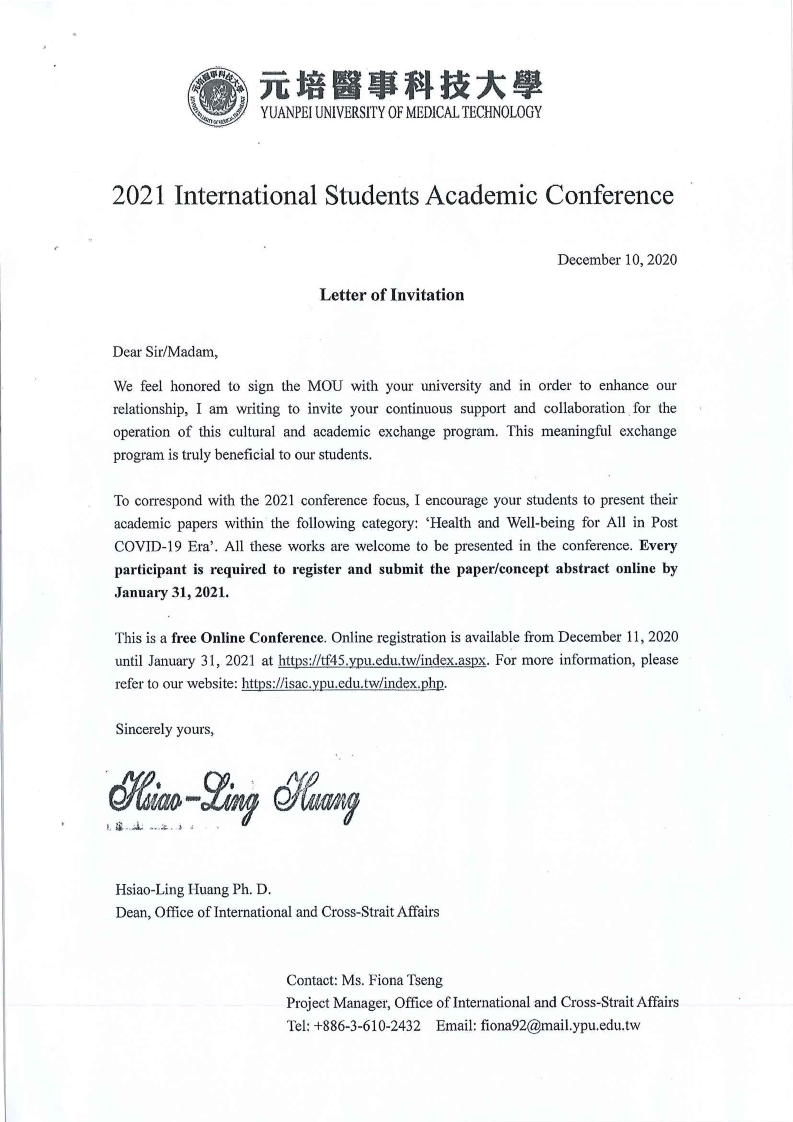 元培醫事科技大學
YUANPEI UNIVERSITY OF MEDICAL TECHNOLOGY

2021 International Students Academic Conference

December 10, 2020

Letter of Invitation

Dear Sir/Madam,

We feel honored to sign the MOU with your university and in order to enhance our relationship, I am writing to invite your continuous support and collaboration for the operation of this cultural and academic exchange program. This meaningful exchange program is truly beneficial to our students.

To correspond with the 2021 conference focus, I encourage your students to present their academic papers within the following category: 'Health and Well-being for All in Post COVID-19 Era'. All these works are welcome to be presented in the conference. Every participant is required to register and submit the paper/concept abstract online by January 31, 2021.

This is a free Online Conference. Online registration is available from December 11, 2020 until January 31, 2021 at https://tf45.ypu.edu.tw/index.aspx. For more information, please refer to our website: https://isac.ypu.edu.tw/index.php.

Sincerely yours,

Hsiao-Ling Huang

Hsiao-Ling Huang Ph. D.
Dean, Office of International and Cross-Strait Affairs

Contact: Ms. Fiona Tseng
Project Manager, Office of International and Cross-Strait Affairs
Tel: +886-3-610-2432 Email: fiona92@mail.ypu.edu.tw